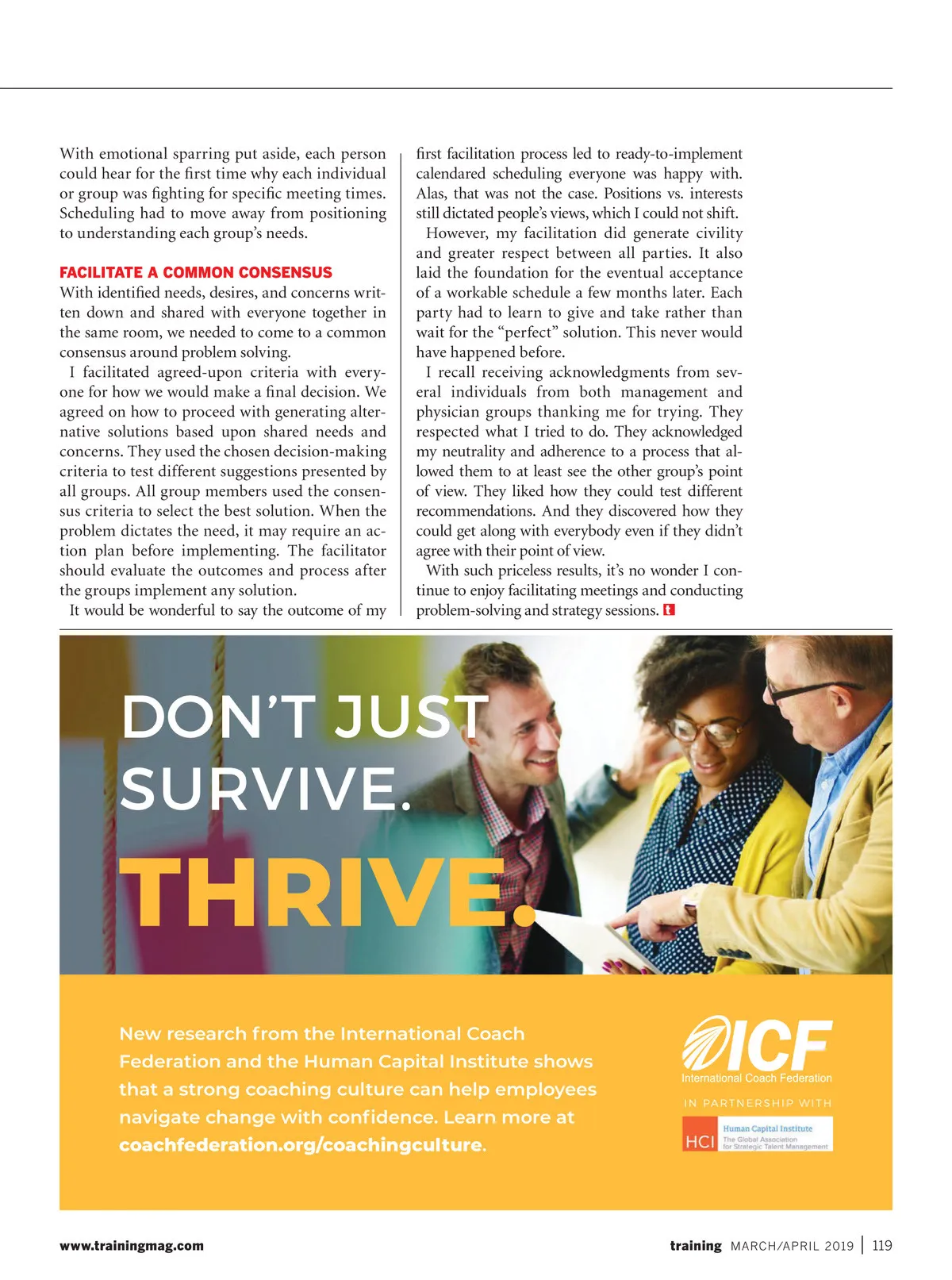 With emotional sparring put aside, each person could hear for the first time why each individual or group was fighting for specific meeting times. Scheduling had to move away from positioning to understanding each group's needs.

FACILITATE A COMMON CONSENSUS

With identified needs, desires, and concerns written down and shared with everyone together in the same room, we needed to come to a common consensus around problem solving.

I facilitated agreed-upon criteria with everyone for how we would make a final decision. We agreed on how to proceed with generating alternative solutions based upon shared needs and concerns. They used the chosen decision-making criteria to test different suggestions presented by all groups. All group members used the consensus criteria to select the best solution. When the problem dictates the need, it may require an action plan before implementing. The facilitator should evaluate the outcomes and process after the groups implement any solution.

It would be wonderful to say the outcome of my first facilitation process led to ready-to-implement calendared scheduling everyone was happy with. Alas, that was not the case. Positions vs. interests still dictated people's views, which I could not shift.

However, my facilitation did generate civility and greater respect between all parties. It also laid the foundation for the eventual acceptance of a workable schedule a few months later. Each party had to learn to give and take rather than wait for the "perfect" solution. This never would have happened before.

I recall receiving acknowledgments from several individuals from both management and physician groups thanking me for trying. They respected what I tried to do. They acknowledged my neutrality and adherence to a process that allowed them to at least see the other group's point of view. They liked how they could test different recommendations. And they discovered how they could get along with everybody even if they didn't agree with their point of view.

With such priceless results, it's no wonder I continue to enjoy facilitating meetings and conducting problem-solving and strategy sessions. t

DON'T JUST SURVIVE.

THRIVE.

New research from the International Coach Federation and the Human Capital Institute shows that a strong coaching culture can help employees navigate change with confidence. Learn more at coachfederation.org/coachingculture.

ICF
International Coach Federation

IN PARTNERSHIP WITH

HCI Human Capital Institute
The Global Association for Strategic Talent Management

www.trainingmag.com

training MARCH/APRIL 2019 | 119